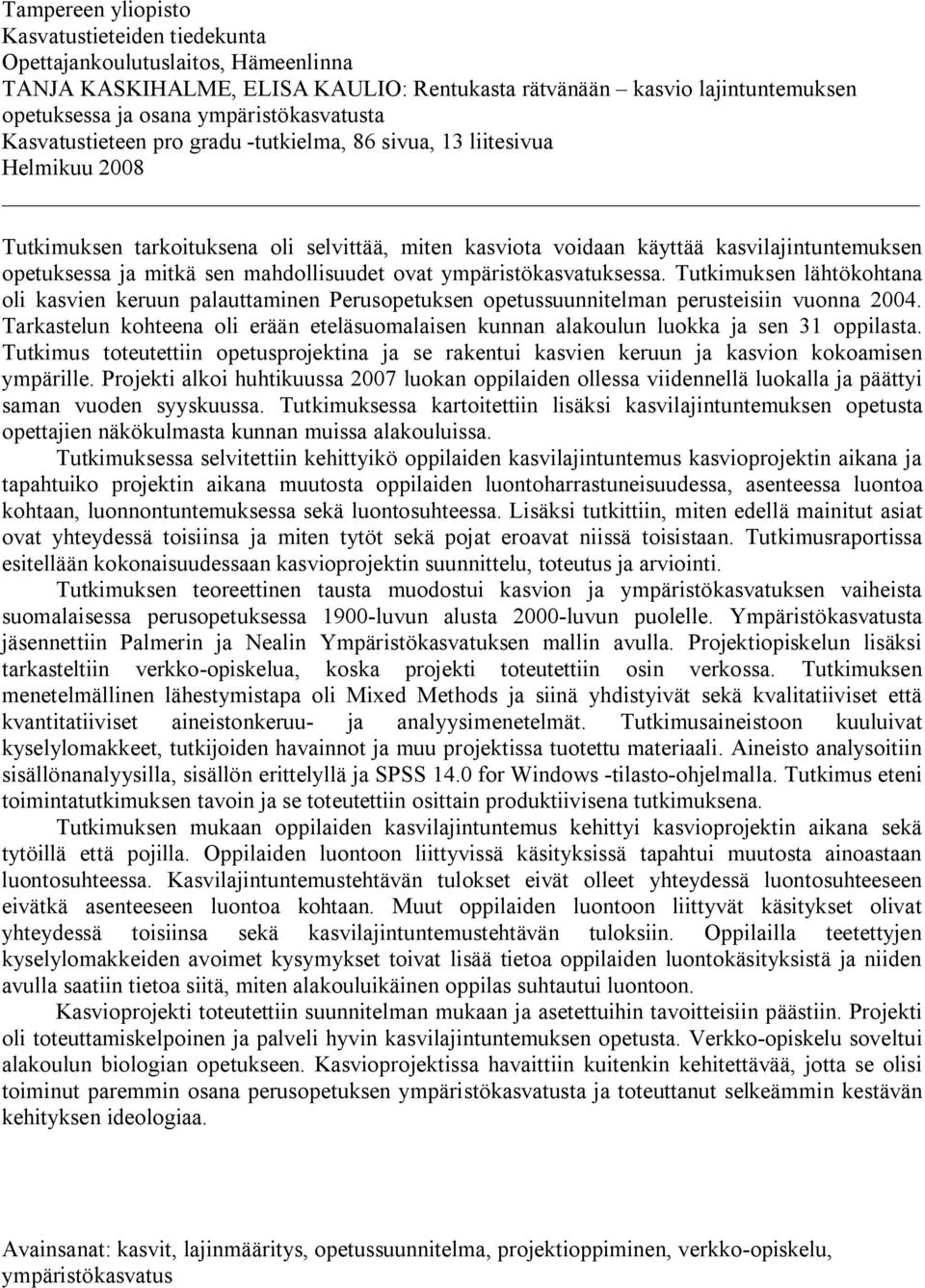 Tampereen yliopisto
Kasvatustieteiden tiedekunta
Opettajankoulutuslaitos, Hämeenlinna
TANJA KASKIHALME, ELISA KAULIO: Rentukasta rätvänään – kasvio lajintuntemuksen opetuksessa ja osana ympäristökasvatusta
Kasvatustieteen pro gradu -tutkielma, 86 sivua, 13 liitesivua
Helmikuu 2008

Tutkimuksen tarkoituksena oli selvittää, miten kasviota voidaan käyttää kasvilajintuntemuksen opetuksessa ja mitkä sen mahdollisuudet ovat ympäristökasvatuksessa. Tutkimuksen lähtökohtana oli kasvien keruun palauttaminen Perusopetuksen opetussuunnitelman perusteisiin vuonna 2004. Tarkastelun kohteena oli erään eteläsuomalaisen kunnan alakoulun luokka ja sen 31 oppilasta. Tutkimus toteutettiin opetusprojektina ja se rakentui kasvien keruun ja kasvion kokoamisen ympärille. Projekti alkoi huhtikuussa 2007 luokan oppilaiden ollessa viidennellä luokalla ja päättyi saman vuoden syyskuussa. Tutkimuksessa kartoitettiin lisäksi kasvilajintuntemuksen opetusta opettajien näkökulmasta kunnan muissa alakouluissa.

Tutkimuksessa selvitettiin kehittyikö oppilaiden kasvilajintuntemus kasvioprojektin aikana ja tapahtuiko projektin aikana muutosta oppilaiden luontoharrastuneisuudessa, asenteessa luontoa kohtaan, luonnontuntemuksessa sekä luontosuhteessa. Lisäksi tutkittiin, miten edellä mainitut asiat ovat yhteydessä toisiinsa ja miten tytöt sekä pojat eroavat niissä toisistaan. Tutkimusraportissa esitellään kokonaisuudessaan kasvioprojektin suunnittelu, toteutus ja arviointi.

Tutkimuksen teoreettinen tausta muodostui kasvion ja ympäristökasvatuksen vaiheista suomalaisessa perusopetuksessa 1900-luvun alusta 2000-luvun puolelle. Ympäristökasvatusta jäsennettiin Palmerin ja Nealin Ympäristökasvatuksen mallin avulla. Projektiopiskelun lisäksi tarkasteltiin verkko-opiskelua, koska projekti toteutettiin osin verkossa. Tutkimuksen menetelmällinen lähestymistapa oli Mixed Methods ja siinä yhdistyivät sekä kvalitatiiviset että kvantitatiiviset aineistonkeruu- ja analyysimenetelmät. Tutkimusaineistoon kuuluivat kyselylomakkeet, tutkijoiden havainnot ja muu projektissa tuotettu materiaali. Aineisto analysoitiin sisällönanalyysilla, sisällön erittelyllä ja SPSS 14.0 for Windows -tilasto-ohjelmalla. Tutkimus eteni toimintatutkimuksen tavoin ja se toteutettiin osittain produktiivisena tutkimuksena.

Tutkimuksen mukaan oppilaiden kasvilajintuntemus kehittyi kasvioprojektin aikana sekä tytöillä että pojilla. Oppilaiden luontoon liittyvissä käsityksissä tapahtui muutosta ainoastaan luontosuhteessa. Kasvilajintuntemustehtävän tulokset eivät olleet yhteydessä luontosuhteeseen eivätkä asenteeseen luontoa kohtaan. Muut oppilaiden luontoon liittyvät käsitykset olivat yhteydessä toisiinsa sekä kasvilajintuntemustehtävän tuloksiin. Oppilailla teetettyjen kyselylomakkeiden avoimet kysymykset toivat lisää tietoa oppilaiden luontokäsityksistä ja niiden avulla saatiin tietoa siitä, miten alakouluikäinen oppilas suhtautui luontoon.

Kasvioprojekti toteutettiin suunnitelman mukaan ja asetettuihin tavoitteisiin päästiin. Projekti oli toteuttamiskelpoinen ja palveli hyvin kasvilajintuntemuksen opetusta. Verkko-opiskelu soveltui alakoulun biologian opetukseen. Kasvioprojektissa havaittiin kuitenkin kehitettävää, jotta se olisi toiminut paremmin osana perusopetuksen ympäristökasvatusta ja toteuttanut selkeämmin kestävän kehityksen ideologiaa.

Avainsanat: kasvit, lajinmääritys, opetussuunnitelma, projektioppiminen, verkko-opiskelu, ympäristökasvatus